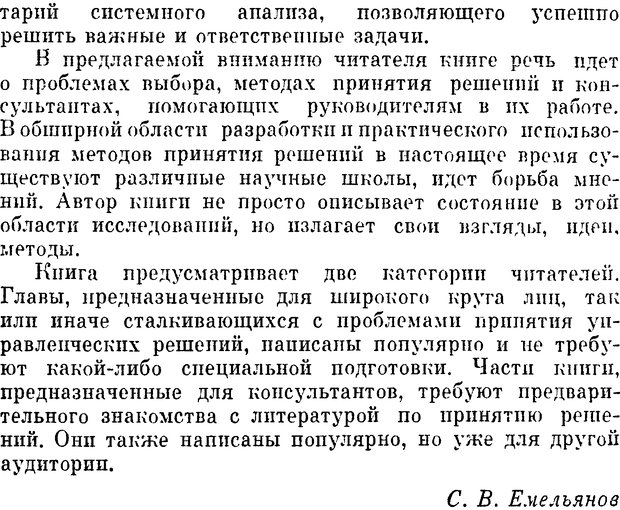 тарий системного анализа, позволяющего успешно решить важные и ответственные задачи.

В предлагаемой вниманию читателя книге речь идет о проблемах выбора, методах принятия решений и консультантах, помогающих руководителям в их работе. В обширной области разработки и практического использования методов принятия решений в настоящее время существуют различные научные школы, идет борьба мнений. Автор книги не просто описывает состояние в этой области исследований, но излагает свои взгляды, идеи, методы.

Книга предусматривает две категории читателей. Главы, предназначенные для широкого круга лиц, так или иначе сталкивающихся с проблемами принятия управленческих решений, написаны популярно и не требуют какой-либо специальной подготовки. Части книги, предназначенные для консультантов, требуют предварительного знакомства с литературой по принятию решений. Они также написаны популярно, но уже для другой аудитории.

С. В. Емельянов